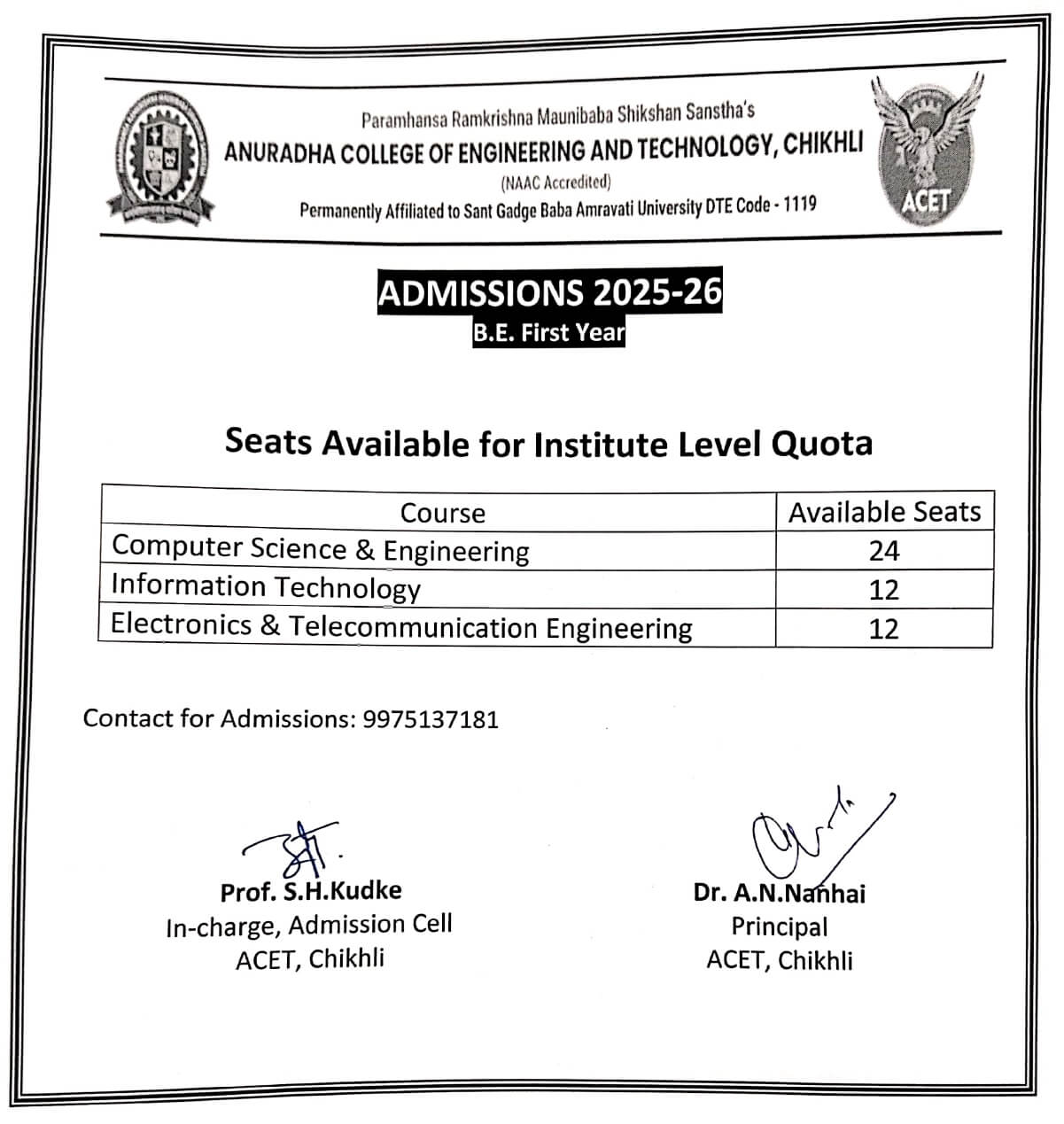 Paramhansa Ramkrishna Maunibaba Shikshan Sanstha's
ANURADHA COLLEGE OF ENGINEERING AND TECHNOLOGY, CHIKHLI
(NAAC Accredited)
Permanently Affiliated to Sant Gadge Baba Amravati University DTE Code - 1119

ACET

ADMISSIONS 2025-26
B.E. First Year

Seats Available for Institute Level Quota

| Course | Available Seats |
|---|---|
| Computer Science & Engineering | 24 |
| Information Technology | 12 |
| Electronics & Telecommunication Engineering | 12 |

Contact for Admissions: 9975137181

Prof. S.H.Kudke
In-charge, Admission Cell
ACET, Chikhli

Dr. A.N.Nanhai
Principal
ACET, Chikhli